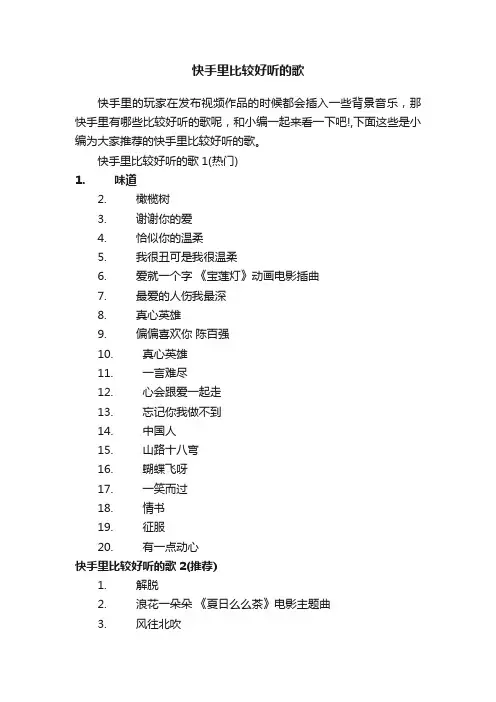 快手里比较好听的歌

快手里的玩家在发布视频作品的时候都会插入一些背景音乐，那快手里有哪些比较好听的歌呢，和小编一起来看一下吧!,下面这些是小编为大家推荐的快手里比较好听的歌。

快手里比较好听的歌 1(热门)

1. 味道
2. 橄榄树
3. 谢谢你的爱
4. 恰似你的温柔
5. 我很丑可是我很温柔
6. 爱就一个字 《宝莲灯》动画电影插曲
7. 最爱的人伤我最深
8. 真心英雄
9. 偏偏喜欢你 陈百强
10. 真心英雄
11. 一言难尽
12. 心会跟爱一起走
13. 忘记你我做不到
14. 中国人
15. 山路十八弯
16. 蝴蝶飞呀
17. 一笑而过
18. 情书
19. 征服
20. 有一点动心

快手里比较好听的歌 2(推荐)

1. 解脱
2. 浪花一朵朵 《夏日么么茶》电影主题曲
3. 风往北吹